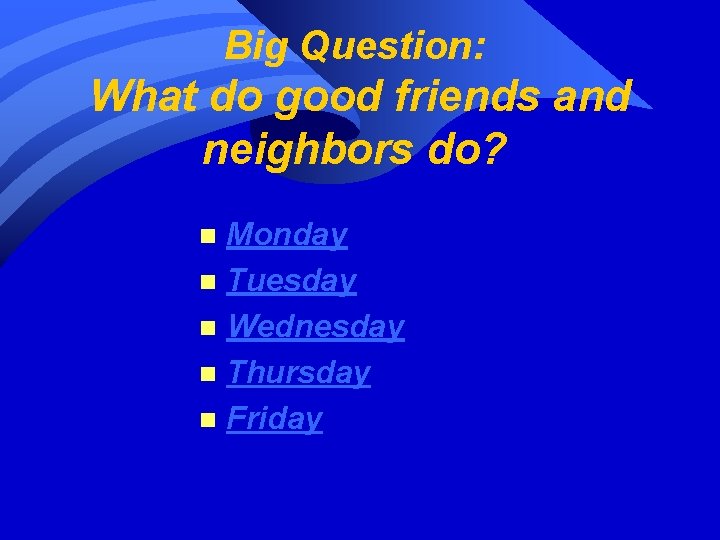 Big Question:
What do good friends and neighbors do?

- Monday
- Tuesday
- Wednesday
- Thursday
- Friday